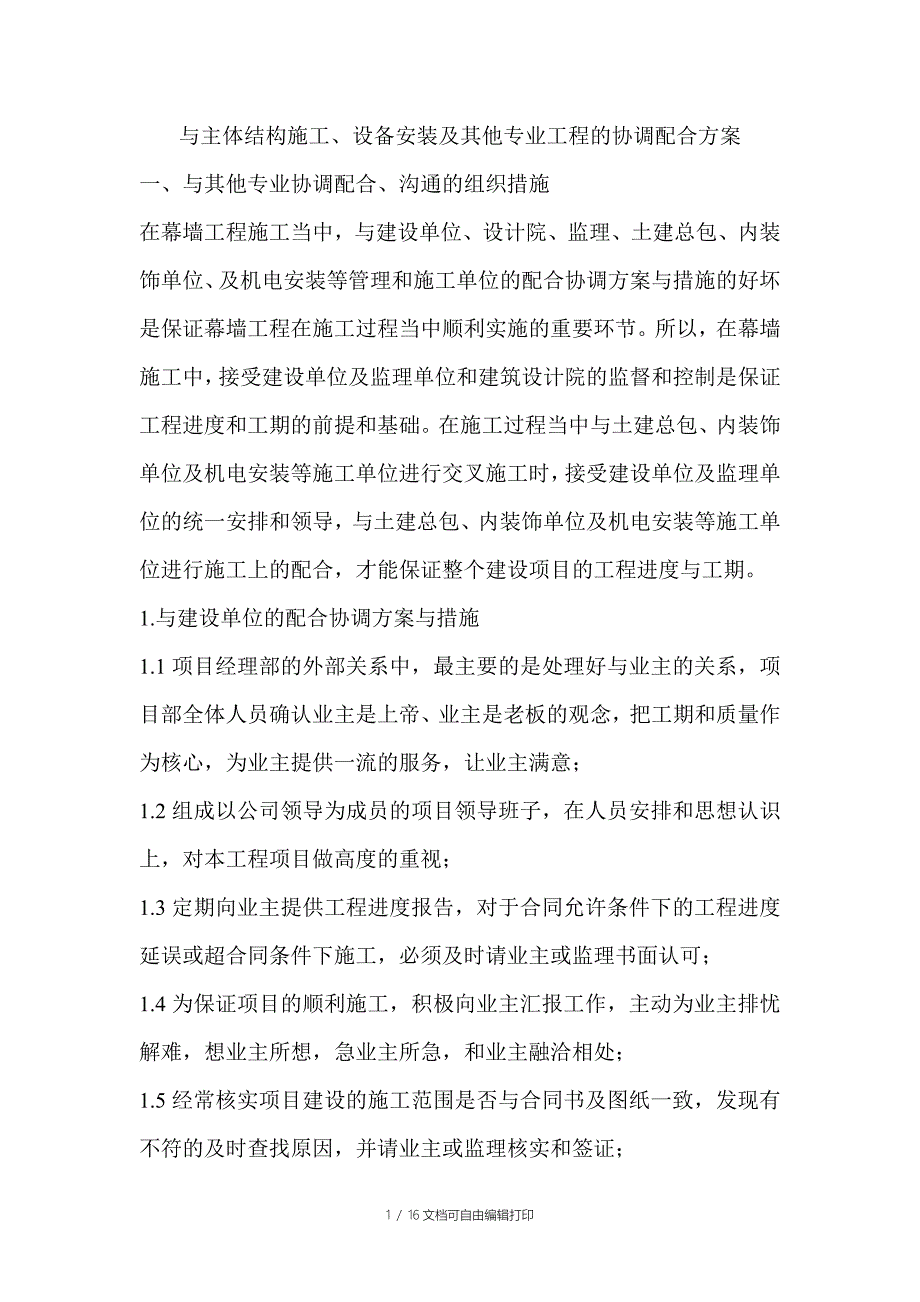 与主体结构施工、设备安装及其他专业工程的协调配合方案

一、与其他专业协调配合、沟通的组织措施

在幕墙工程施工当中，与建设单位、设计院、监理、土建总包、内装饰单位、及机电安装等管理和施工单位的配合协调方案与措施的好坏是保证幕墙工程在施工过程当中顺利实施的重要环节。所以，在幕墙施工中，接受建设单位及监理单位和建筑设计院的监督和控制是保证工程进度和工期的前提和基础。在施工过程当中与土建总包、内装饰单位及机电安装等施工单位进行交叉施工时，接受建设单位及监理单位的统一安排和领导，与土建总包、内装饰单位及机电安装等施工单位进行施工上的配合，才能保证整个建设项目的工程进度与工期。

1.与建设单位的配合协调方案与措施

1.1 项目经理部的外部关系中，最主要的是处理好与业主的关系，项目部全体人员确认业主是上帝、业主是老板的观念，把工期和质量作为核心，为业主提供一流的服务，让业主满意；

1.2 组成以公司领导为成员的项目领导班子，在人员安排和思想认识上，对本工程项目做高度的重视；

1.3 定期向业主提供工程进度报告，对于合同允许条件下的工程进度延误或超合同条件下施工，必须及时请业主或监理书面认可；

1.4 为保证项目的顺利施工，积极向业主汇报工作，主动为业主排忧解难，想业主所想，急业主所急，和业主融洽相处；

1.5 经常核实项目建设的施工范围是否与合同书及图纸一致，发现有不符的及时查找原因，并请业主或监理核实和签证；

1 / 16 文档可自由编辑打印